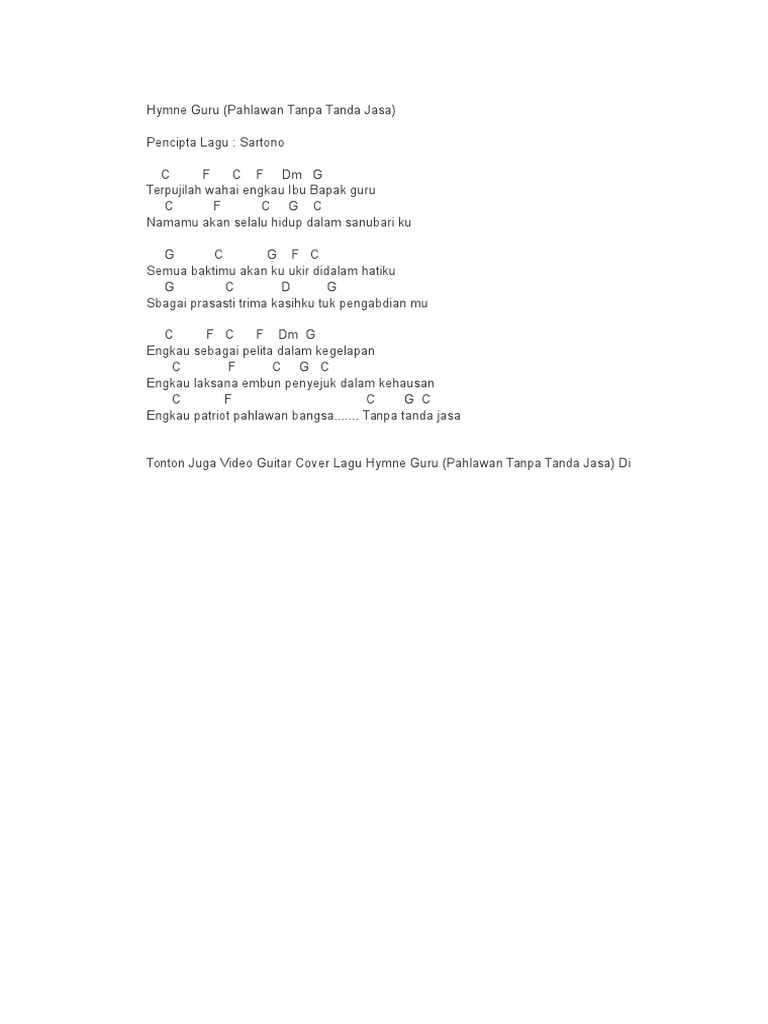 Hymne Guru (Pahlawan Tanpa Tanda Jasa)

Pencipta Lagu : Sartono

C F C F Dm G
Terpujilah wahai engkau Ibu Bapak guru
C F C G C
Namamu akan selalu hidup dalam sanubari ku

G C G F C
Semua baktimu akan ku ukir didalam hatiku
G C D G
Sbagai prasasti trima kasihku tuk pengabdian mu

C F C F Dm G
Engkau sebagai pelita dalam kegelapan
C F C G C
Engkau laksana embun penyejuk dalam kehausan
C F C G C
Engkau patriot pahlawan bangsa....... Tanpa tanda jasa

Tonton Juga Video Guitar Cover Lagu Hymne Guru (Pahlawan Tanpa Tanda Jasa) Di